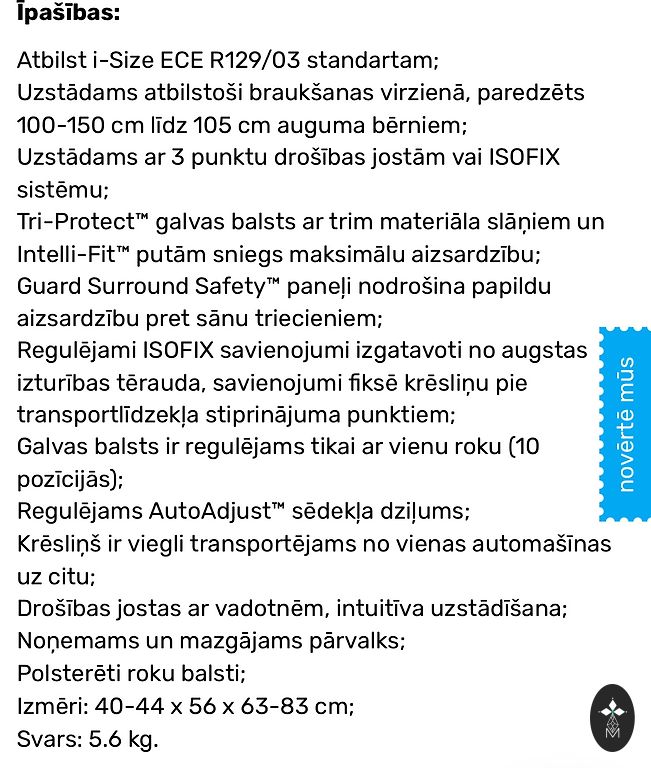 Īpašības:

Atbilst i-Size ECE R129/03 standartam;
Uzstādams atbilstoši braukšanas virzienā, paredzēts 100-150 cm līdz 105 cm auguma bērniem;
Uzstādams ar 3 punktu drošības jostām vai ISOFIX sistēmu;
Tri-Protect™ galvas balsts ar trim materiāla slāņiem un Intelli-Fit™ putām sniegs maksimālu aizsardzību;
Guard Surround Safety™ paneļi nodrošina papildu aizsardzību pret sānu triecieniem;
Regulējami ISOFIX savienojumi izgatavoti no augstas izturības tērauda, savienojumi fiksē krēsliņu pie transportlīdzekļa stiprinājuma punktiem;
Galvas balsts ir regulējams tikai ar vienu roku (10 pozīcijās);
Regulējams AutoAdjust™ sēdekļa dziļums;
Krēsliņš ir viegli transportējams no vienas automašīnas uz citu;
Drošības jostas ar vadotnēm, intuitīva uzstādīšana;
Noņemams un mazgājams pārvalks;
Polsterēti roku balsti;
Izmēri: 40-44 x 56 x 63-83 cm;
Svars: 5.6 kg.

novērtē mūs